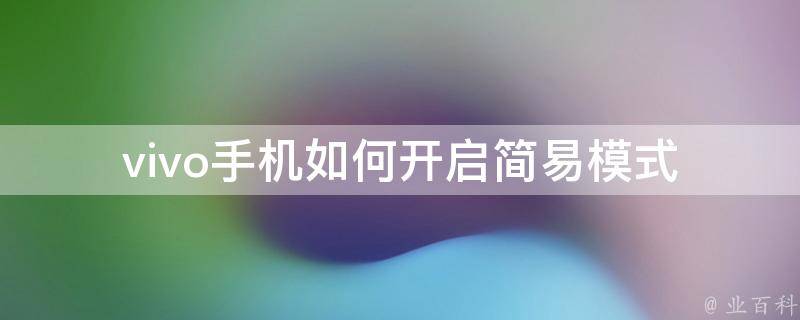 vivo手机如何开启简易模式

@ 业百科